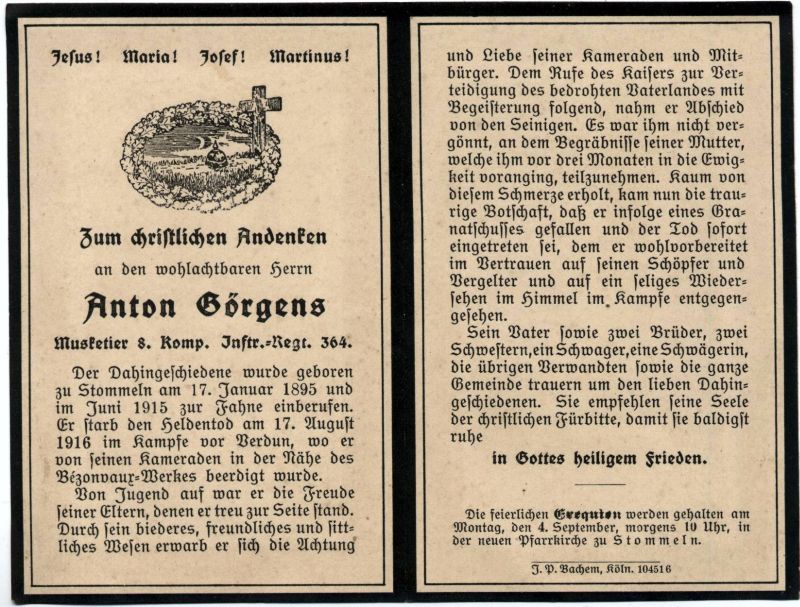 Jesus! Maria! Josef! Martinus!

Zum christlichen Andenken

an den wohlachtbaren Herrn

Anton Görgens

Musketier 8. Komp. Inftr.-Regt. 364.

Der Dahingeschiedene wurde geboren zu Stommeln am 17. Januar 1895 und im Juni 1915 zur Fahne einberufen. Er starb den Heldentod am 17. August 1916 im Kampfe vor Verdun, wo er von seinen Kameraden in der Nähe des Bézonvaux-Werkes beerdigt wurde.

Von Jugend auf war er die Freude seiner Eltern, denen er treu zur Seite stand. Durch sein biederes, freundliches und sittliches Wesen erwarb er sich die Achtung und Liebe seiner Kameraden und Mitbürger. Dem Rufe des Kaisers zur Verteidigung des bedrohten Vaterlandes mit Begeisterung folgend, nahm er Abschied von den Seinigen. Es war ihm nicht vergönnt, an dem Begräbnisse seiner Mutter, welche ihm vor drei Monaten in die Ewigkeit voranging, teilzunehmen. Kaum von diesem Schmerze erholt, kam nun die traurige Botschaft, daß er infolge eines Granatschusses gefallen und der Tod sofort eingetreten sei, dem er wohlvorbereitet im Vertrauen auf seinen Schöpfer und Vergelter und auf ein seliges Wiedersehen im Himmel im Kampfe entgegengesehen.

Sein Vater sowie zwei Brüder, zwei Schwestern, ein Schwager, eine Schwägerin, die übrigen Verwandten sowie die ganze Gemeinde trauern um den lieben Dahingeschiedenen. Sie empfehlen seine Seele der christlichen Fürbitte, damit sie baldigst ruhe

in Gottes heiligem Frieden.

Die feierlichen Exequien werden gehalten am Montag, den 4. September, morgens 10 Uhr, in der neuen Pfarrkirche zu Stommeln.

J. P. Bachem, Köln. 104516